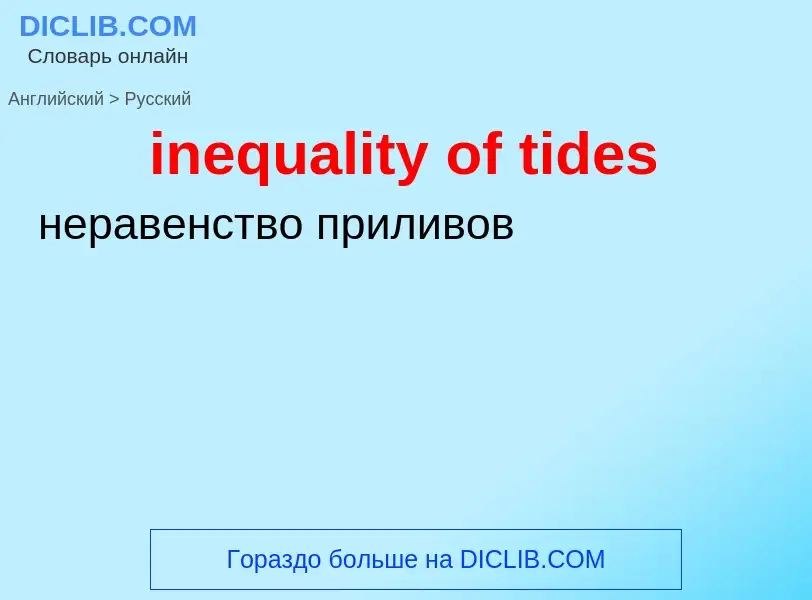 DICLIB.COM
Словарь онлайн

Английский > Русский

inequality of tides

неравенство приливов

Гораздо больше на DICLIB.COM